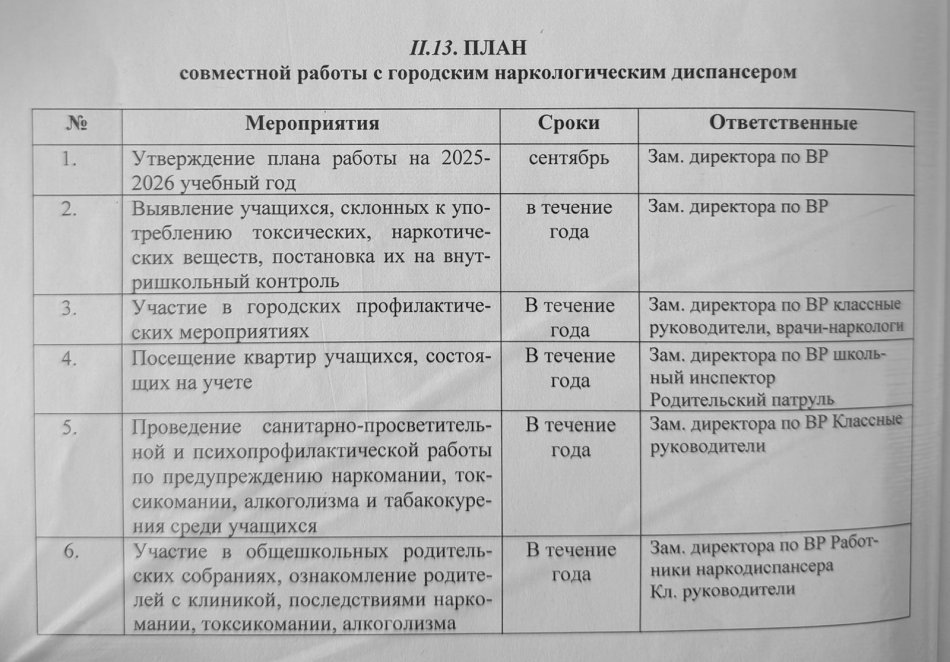 II.13. ПЛАН
совместной работы с городским наркологическим диспансером

| № | Мероприятия | Сроки | Ответственные |
|---|---|---|---|
| 1. | Утверждение плана работы на 2025-2026 учебный год | сентябрь | Зам. директора по ВР |
| 2. | Выявление учащихся, склонных к употреблению токсических, наркотических веществ, постановка их на внутришкольный контроль | в течение года | Зам. директора по ВР |
| 3. | Участие в городских профилактических мероприятиях | В течение года | Зам. директора по ВР классные руководители, врачи-наркологи |
| 4. | Посещение квартир учащихся, состоящих на учете | В течение года | Зам. директора по ВР школьный инспектор Родительский патруль |
| 5. | Проведение санитарно-просветительной и психопрофилактической работы по предупреждению наркомании, токсикомании, алкоголизма и табакокурения среди учащихся | В течение года | Зам. директора по ВР Классные руководители |
| 6. | Участие в общешкольных родительских собраниях, ознакомление родителей с клиникой, последствиями наркомании, токсикомании, алкоголизма | В течение года | Зам. директора по ВР Работники наркодиспансера Кл. руководители |